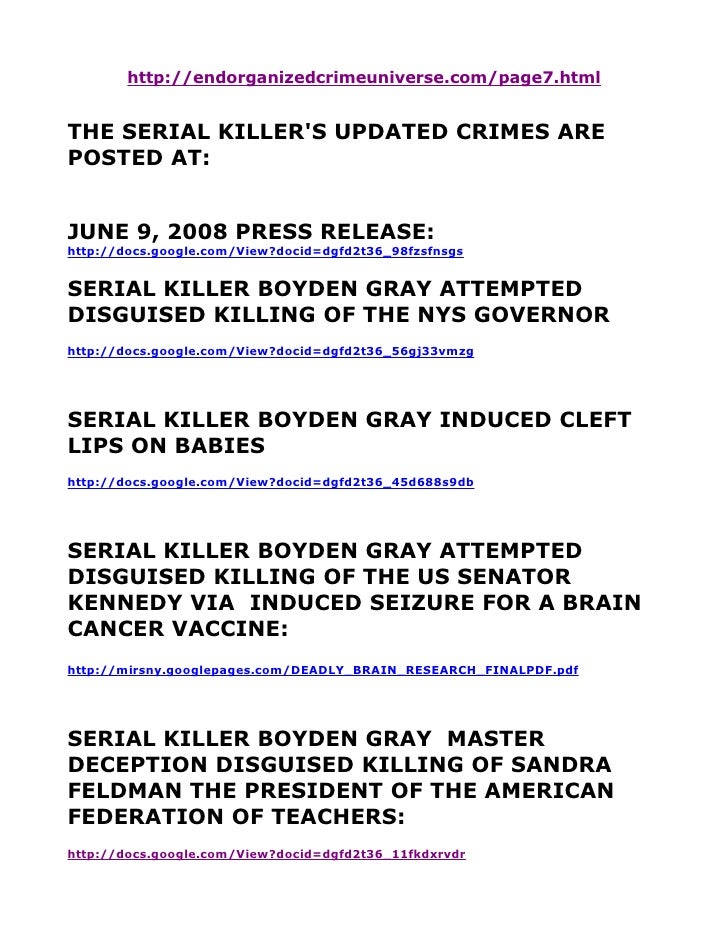 http://endorganizedcrimeuniverse.com/page7.html

THE SERIAL KILLER'S UPDATED CRIMES ARE POSTED AT:

JUNE 9, 2008 PRESS RELEASE:
http://docs.google.com/View?docid=dgfd2t36_98fzsfnsgs

SERIAL KILLER BOYDEN GRAY ATTEMPTED DISGUISED KILLING OF THE NYS GOVERNOR

http://docs.google.com/View?docid=dgfd2t36_56gj33vmzg

SERIAL KILLER BOYDEN GRAY INDUCED CLEFT LIPS ON BABIES

http://docs.google.com/View?docid=dgfd2t36_45d688s9db

SERIAL KILLER BOYDEN GRAY ATTEMPTED DISGUISED KILLING OF THE US SENATOR KENNEDY VIA INDUCED SEIZURE FOR A BRAIN CANCER VACCINE:

http://mirsny.googlepages.com/DEADLY_BRAIN_RESEARCH_FINALPDF.pdf

SERIAL KILLER BOYDEN GRAY MASTER DECEPTION DISGUISED KILLING OF SANDRA FELDMAN THE PRESIDENT OF THE AMERICAN FEDERATION OF TEACHERS:

http://docs.google.com/View?docid=dgfd2t36_11fkdxrvdr